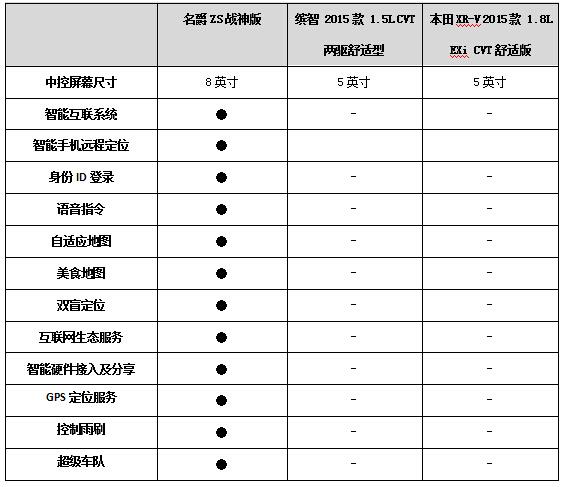 | | 名爵 ZS 战神版 | 缤智 2015 款 1.5L CVT 两驱舒适型 | 本田 XR-V 2015 款 1.8L EXi CVT 舒适版 |
|---|---|---|---|
| 中控屏幕尺寸 | 8 英寸 | 5 英寸 | 5 英寸 |
| 智能互联系统 | ● | - | - |
| 智能手机远程定位 | ● | | |
| 身份 ID 登录 | ● | - | - |
| 语音指令 | ● | - | - |
| 自适应地图 | ● | - | - |
| 美食地图 | ● | - | - |
| 双盲定位 | ● | - | - |
| 互联网生态服务 | ● | - | - |
| 智能硬件接入及分享 | ● | - | - |
| GPS 定位服务 | ● | - | - |
| 控制雨刷 | ● | - | - |
| 超级车队 | ● | - | - |